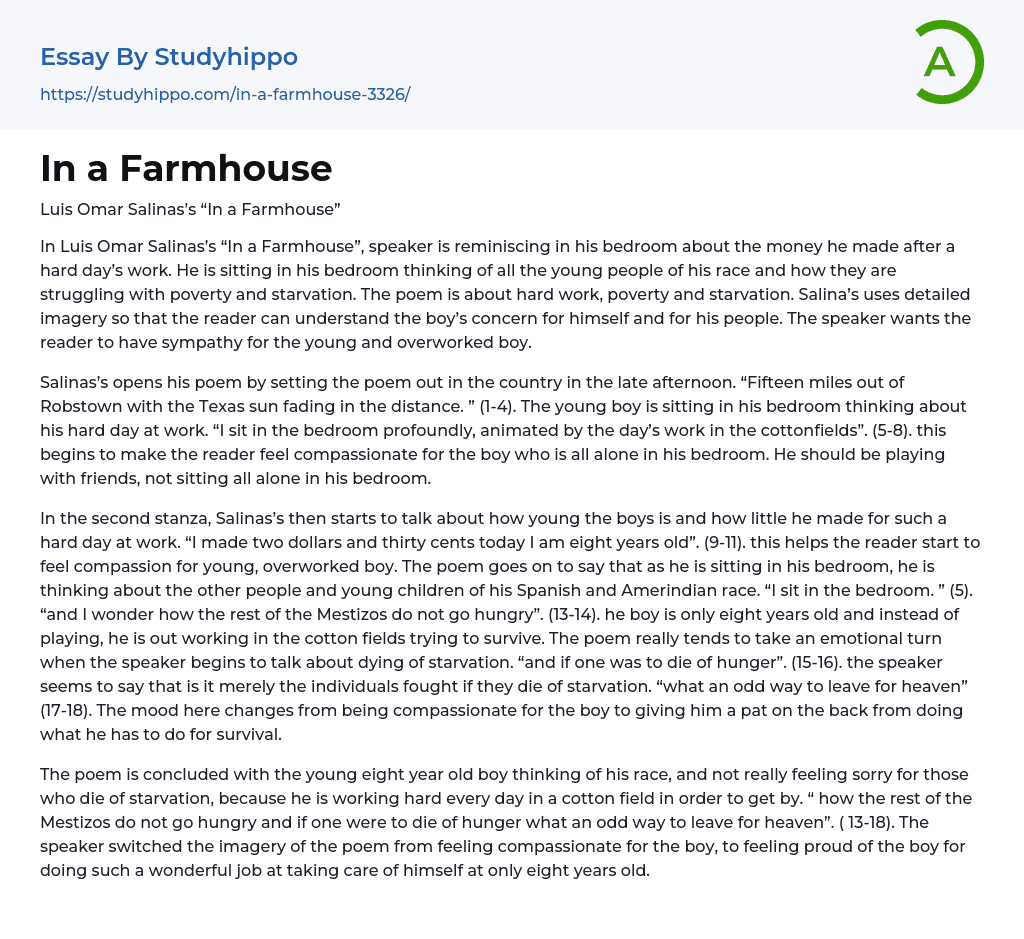 Essay By Studyhippo
https://studyhippo.com/in-a-farmhouse-3326/

A

In a Farmhouse

Luis Omar Salinas's "In a Farmhouse"

In Luis Omar Salinas's "In a Farmhouse", speaker is reminiscing in his bedroom about the money he made after a hard day's work. He is sitting in his bedroom thinking of all the young people of his race and how they are struggling with poverty and starvation. The poem is about hard work, poverty and starvation. Salina's uses detailed imagery so that the reader can understand the boy's concern for himself and for his people. The speaker wants the reader to have sympathy for the young and overworked boy.

Salinas's opens his poem by setting the poem out in the country in the late afternoon. "Fifteen miles out of Robstown with the Texas sun fading in the distance. " (1-4). The young boy is sitting in his bedroom thinking about his hard day at work. "I sit in the bedroom profoundly, animated by the day's work in the cottonfields". (5-8). this begins to make the reader feel compassionate for the boy who is all alone in his bedroom. He should be playing with friends, not sitting all alone in his bedroom.

In the second stanza, Salinas's then starts to talk about how young the boys is and how little he made for such a hard day at work. "I made two dollars and thirty cents today I am eight years old". (9-11). this helps the reader start to feel compassion for young, overworked boy. The poem goes on to say that as he is sitting in his bedroom, he is thinking about the other people and young children of his Spanish and Amerindian race. "I sit in the bedroom. " (5). "and I wonder how the rest of the Mestizos do not go hungry". (13-14). he boy is only eight years old and instead of playing, he is out working in the cotton fields trying to survive. The poem really tends to take an emotional turn when the speaker begins to talk about dying of starvation. "and if one was to die of hunger". (15-16). the speaker seems to say that is it merely the individuals fought if they die of starvation. "what an odd way to leave for heaven" (17-18). The mood here changes from being compassionate for the boy to giving him a pat on the back from doing what he has to do for survival.

The poem is concluded with the young eight year old boy thinking of his race, and not really feeling sorry for those who die of starvation, because he is working hard every day in a cotton field in order to get by. " how the rest of the Mestizos do not go hungry and if one were to die of hunger what an odd way to leave for heaven". ( 13-18). The speaker switched the imagery of the poem from feeling compassionate for the boy, to feeling proud of the boy for doing such a wonderful job at taking care of himself at only eight years old.